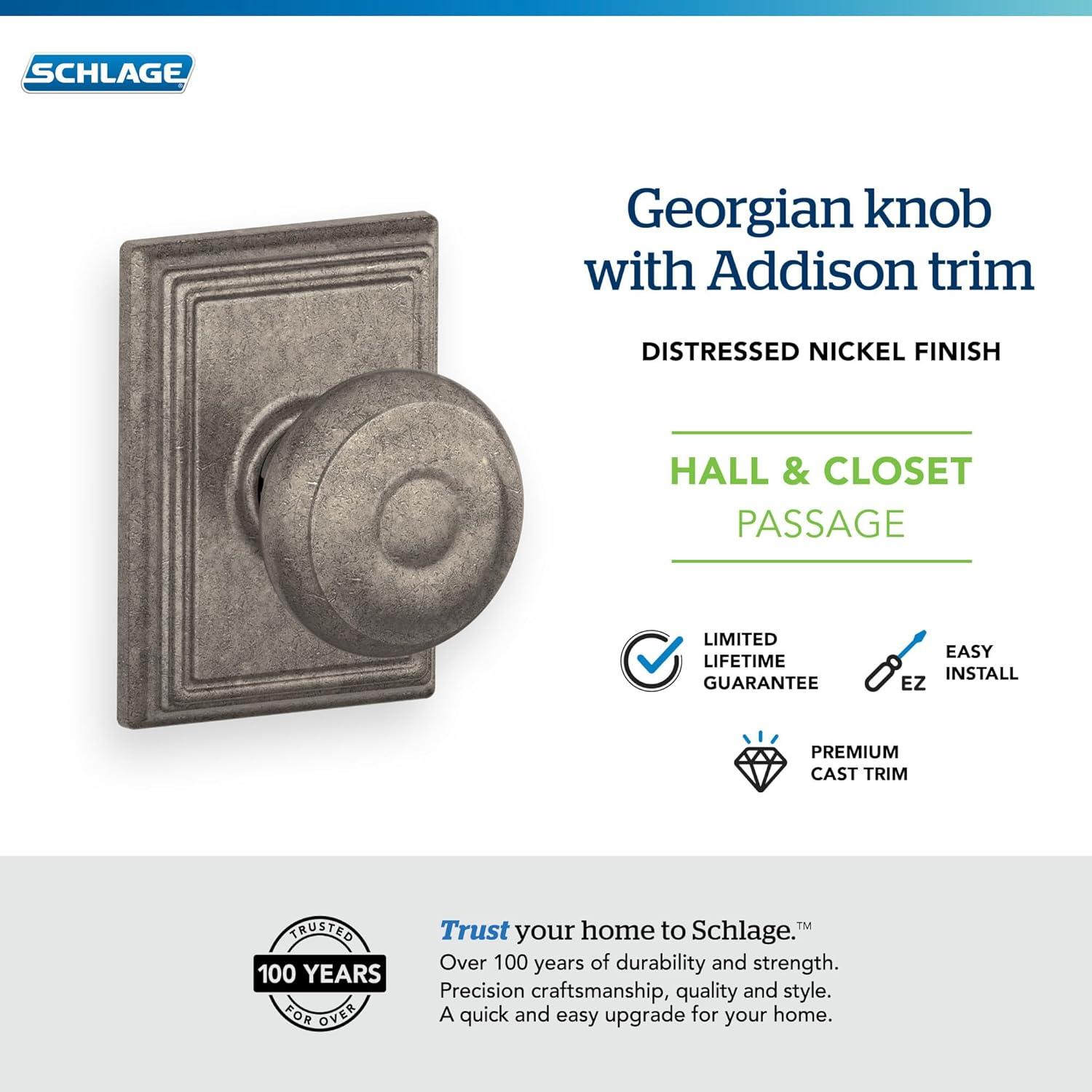 SCHLAGE

Georgian knob with Addison trim

DISTRESSED NICKEL FINISH

HALL & CLOSET
PASSAGE

LIMITED LIFETIME GUARANTEE

EZ

EASY INSTALL

PREMIUM CAST TRIM

TRUSTED
100 YEARS
FOR OVER

Trust your home to Schlage.™
Over 100 years of durability and strength.
Precision craftsmanship, quality and style.
A quick and easy upgrade for your home.